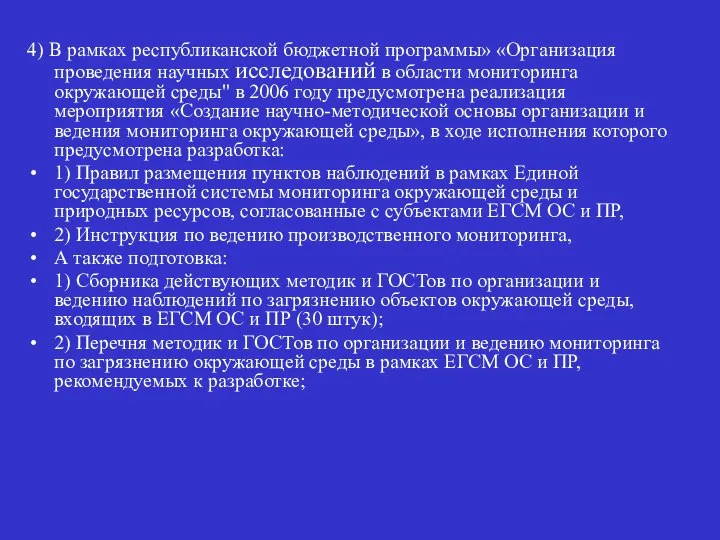 4) В рамках республиканской бюджетной программы» «Организация проведения научных исследований в области мониторинга окружающей среды" в 2006 году предусмотрена реализация мероприятия «Создание научно-методической основы организации и ведения мониторинга окружающей среды», в ходе исполнения которого предусмотрена разработка:

• 1) Правил размещения пунктов наблюдений в рамках Единой государственной системы мониторинга окружающей среды и природных ресурсов, согласованные с субъектами ЕГСМ ОС и ПР,
• 2) Инструкция по ведению производственного мониторинга,
• А также подготовка:
• 1) Сборника действующих методик и ГОСТов по организации и ведению наблюдений по загрязнению объектов окружающей среды, входящих в ЕГСМ ОС и ПР (30 штук);
• 2) Перечня методик и ГОСТов по организации и ведению мониторинга по загрязнению окружающей среды в рамках ЕГСМ ОС и ПР, рекомендуемых к разработке;